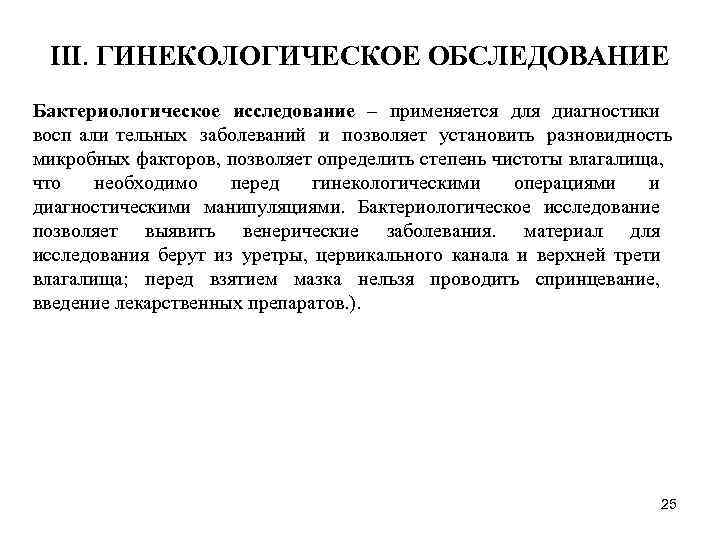 III. ГИНЕКОЛОГИЧЕСКОЕ ОБСЛЕДОВАНИЕ

Бактериологическое исследование – применяется для диагностики восп али тельных заболеваний и позволяет установить разновидность микробных факторов, позволяет определить степень чистоты влагалища, что необходимо перед гинекологическими операциями и диагностическими манипуляциями. Бактериологическое исследование позволяет выявить венерические заболевания. материал для исследования берут из уретры, цервикального канала и верхней трети влагалища; перед взятием мазка нельзя проводить спринцевание, введение лекарственных препаратов.).

25